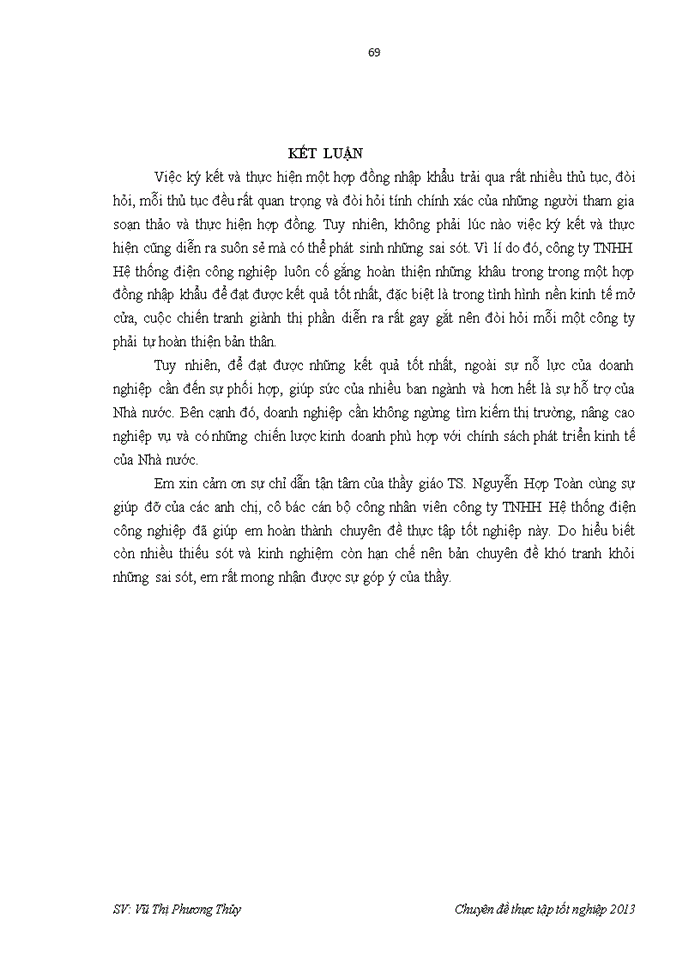 69

KẾT LUẬN

Việc ký kết và thực hiện một hợp đồng nhập khẩu trải qua rất nhiều thủ tục, đòi hỏi, mỗi thủ tục đều rất quan trọng và đòi hỏi tính chính xác của những người tham gia soạn thảo và thực hiện hợp đồng. Tuy nhiên, không phải lúc nào việc ký kết và thực hiện cũng diễn ra suôn sẻ mà có thể phát sinh những sai sót. Vì lí do đó, công ty TNHH Hệ thống điện công nghiệp luôn cố gắng hoàn thiện những khâu trong trong một hợp đồng nhập khẩu để đạt được kết quả tốt nhất, đặc biệt là trong tình hình nền kinh tế mở cửa, cuộc chiến tranh giành thị phần diễn ra rất gay gắt nên đòi hỏi mỗi một công ty phải tự hoàn thiện bản thân.

Tuy nhiên, để đạt được những kết quả tốt nhất, ngoài sự nỗ lực của doanh nghiệp cần đến sự phối hợp, giúp sức của nhiều ban ngành và hơn hết là sự hỗ trợ của Nhà nước. Bên cạnh đó, doanh nghiệp cần không ngừng tìm kiếm thị trường, nâng cao nghiệp vụ và có những chiến lược kinh doanh phù hợp với chính sách phát triển kinh tế của Nhà nước.

Em xin cảm ơn sự chỉ dẫn tận tâm của thầy giáo TS. Nguyễn Hợp Toàn cùng sự giúp đỡ của các anh chị, cô bác cán bộ công nhân viên công ty TNHH Hệ thống điện công nghiệp đã giúp em hoàn thành chuyên đề thực tập tốt nghiệp này. Do hiểu biết còn nhiều thiếu sót và kinh nghiệm còn hạn chế nên bản chuyên đề khó tranh khỏi những sai sót, em rất mong nhận được sự góp ý của thầy.

SV: Vũ Thị Phương Thủy

Chuyên đề thực tập tốt nghiệp 2013